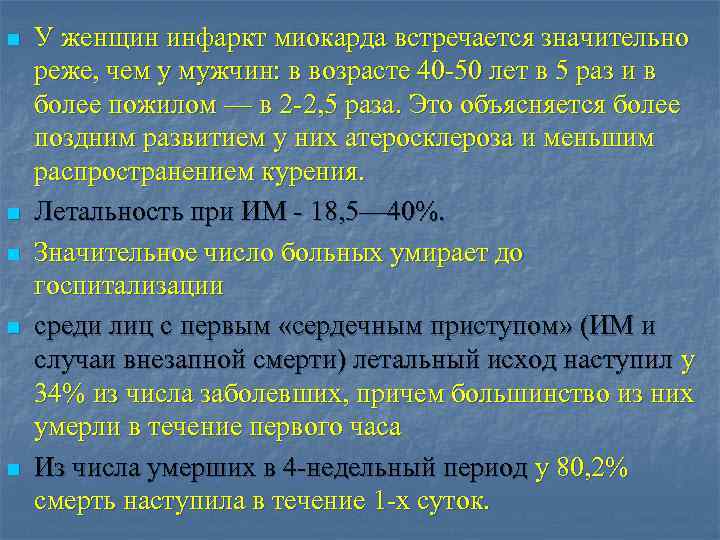 • У женщин инфаркт миокарда встречается значительно реже, чем у мужчин: в возрасте 40-50 лет в 5 раз и в более пожилом — в 2-2,5 раза. Это объясняется более поздним развитием у них атеросклероза и меньшим распространением курения.

• Летальность при ИМ - 18,5—40%.

• Значительное число больных умирает до госпитализации

• среди лиц с первым «сердечным приступом» (ИМ и случаи внезапной смерти) летальный исход наступил у 34% из числа заболевших, причем большинство из них умерли в течение первого часа

• Из числа умерших в 4-недельный период у 80,2% смерть наступила в течение 1-х суток.